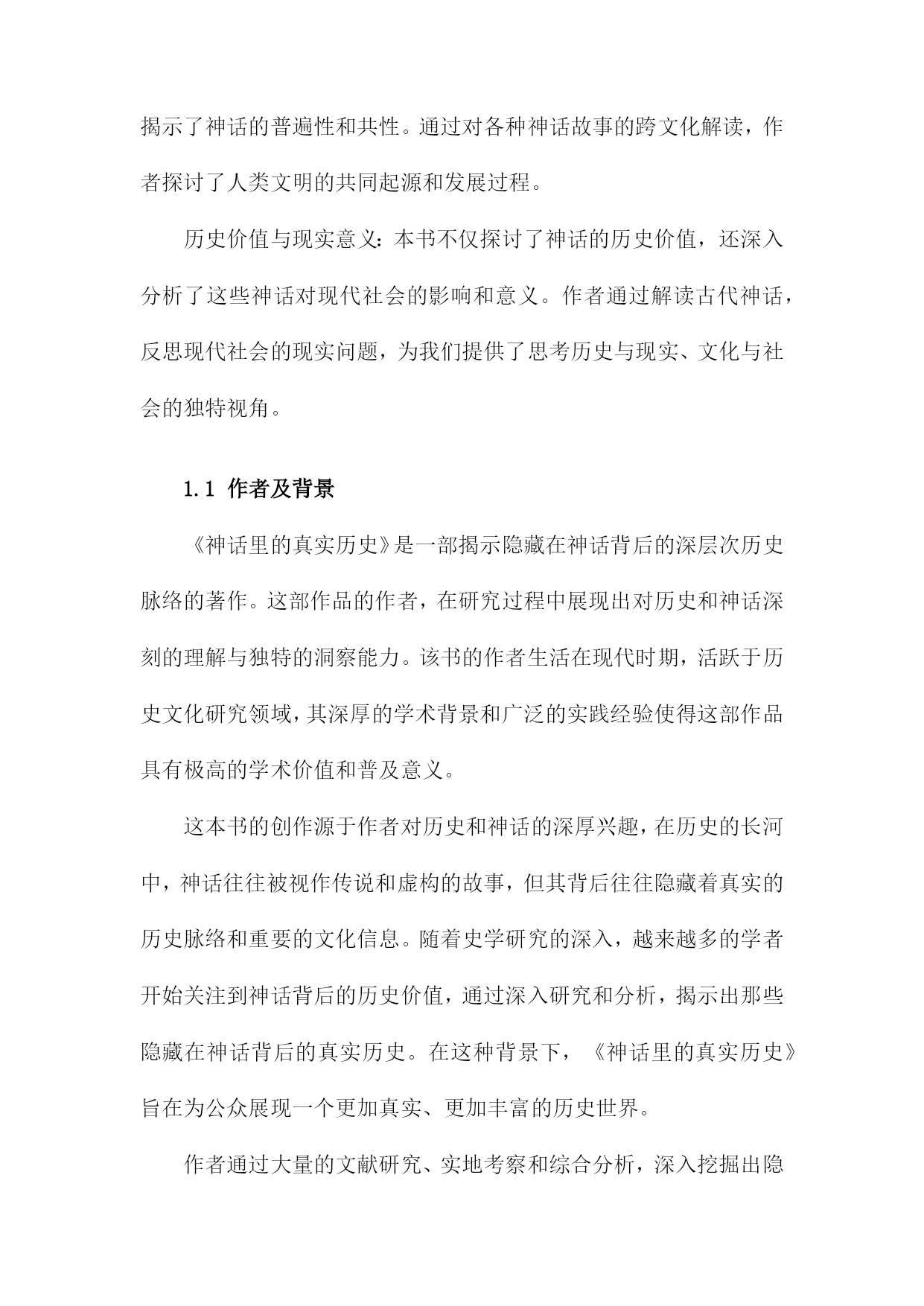 揭示了神话的普遍性和共性。通过对各种神话故事的跨文化解读，作者探讨了人类文明的共同起源和发展过程。

历史价值与现实意义：本书不仅探讨了神话的历史价值，还深入分析了这些神话对现代社会的影响和意义。作者通过解读古代神话，反思现代社会的现实问题，为我们提供了思考历史与现实、文化与社会的独特视角。

1.1 作者及背景

《神话里的真实历史》是一部揭示隐藏在神话背后的深层次历史脉络的著作。这部作品的作者，在研究过程中展现出对历史和神话深刻的理解与独特的洞察能力。该书的作者生活在现代时期，活跃于历史文化研究领域，其深厚的学术背景和广泛的实践经验使得这部作品具有极高的学术价值和普及意义。

这本书的创作源于作者对历史和神话的深厚兴趣，在历史的长河中，神话往往被视作传说和虚构的故事，但其背后往往隐藏着真实的历史脉络和重要的文化信息。随着史学研究的深入，越来越多的学者开始关注到神话背后的历史价值，通过深入研究和分析，揭示出那些隐藏在神话背后的真实历史。在这种背景下，《神话里的真实历史》旨在为公众展现一个更加真实、更加丰富的历史世界。

作者通过大量的文献研究、实地考察和综合分析，深入挖掘出隐